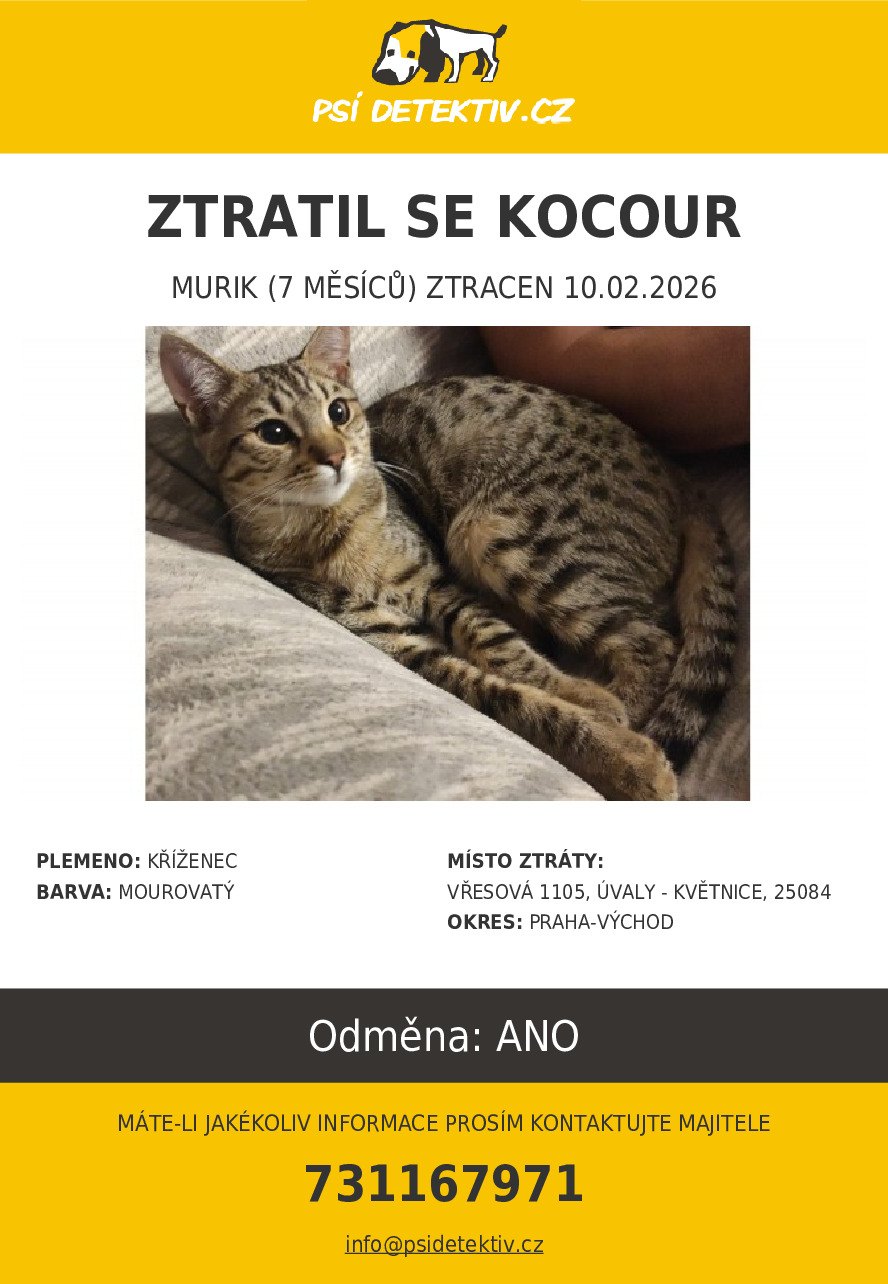 PSÍ DETEKTIV.CZ

ZTRATIL SE KOCOUR

MURIK (7 MĚSÍCŮ) ZTRACEN 10.02.2026

PLEMENO: KŘÍŽENEC
BARVA: MOUROVATÝ

MÍSTO ZTRÁTY:
VŘESOVÁ 1105, ÚVALY - KVĚTNICE, 25084
OKRES: PRAHA-VÝCHOD

Odměna: ANO

MÁTE-LI JAKÉKOLIV INFORMACE PROSÍM KONTAKTUJTE MAJITELE

731167971

info@psidetektiv.cz